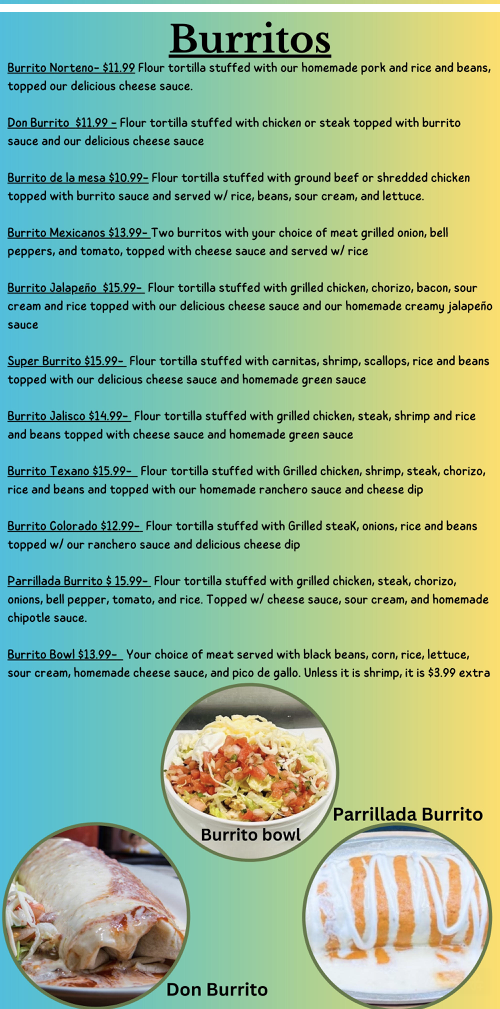 Burritos

Burrito Norteno- $11.99 Flour tortilla stuffed with our homemade pork and rice and beans, topped our delicious cheese sauce.

Don Burrito $11.99 - Flour tortilla stuffed with chicken or steak topped with burrito sauce and our delicious cheese sauce

Burrito de la mesa $10.99- Flour tortilla stuffed with ground beef or shredded chicken topped with burrito sauce and served w/ rice, beans, sour cream, and lettuce.

Burrito Mexicanos $13.99- Two burritos with your choice of meat grilled onion, bell peppers, and tomato, topped with cheese sauce and served w/ rice

Burrito Jalapeño $15.99- Flour tortilla stuffed with grilled chicken, chorizo, bacon, sour cream and rice topped with our delicious cheese sauce and our homemade creamy jalapeño sauce

Super Burrito $15.99- Flour tortilla stuffed with carnitas, shrimp, scallops, rice and beans topped with our delicious cheese sauce and homemade green sauce

Burrito Jalisco $14.99- Flour tortilla stuffed with grilled chicken, steak, shrimp and rice and beans topped with cheese sauce and homemade green sauce

Burrito Texano $15.99- Flour tortilla stuffed with Grilled chicken, shrimp, steak, chorizo, rice and beans and topped with our homemade ranchero sauce and cheese dip

Burrito Colorado $12.99- Flour tortilla stuffed with Grilled steaK, onions, rice and beans topped w/ our ranchero sauce and delicious cheese dip

Parrillada Burrito $ 15.99- Flour tortilla stuffed with grilled chicken, steak, chorizo, onions, bell pepper, tomato, and rice. Topped w/ cheese sauce, sour cream, and homemade chipotle sauce.

Burrito Bowl $13.99- Your choice of meat served with black beans, corn, rice, lettuce, sour cream, homemade cheese sauce, and pico de gallo. Unless it is shrimp, it is $3.99 extra

Burrito bowl

Parrillada Burrito

Don Burrito